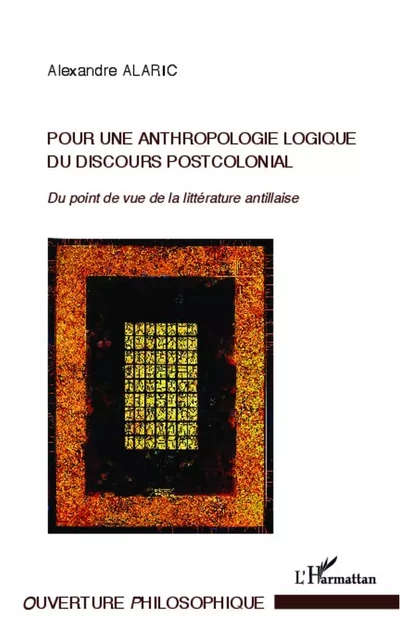 Alexandre ALARIC

POUR UNE ANTHROPOLOGIE LOGIQUE DU DISCOURS POSTCOLONIAL

Du point de vue de la littérature antillaise

L'Harmattan

OUVERTURE PHILOSOPHIQUE